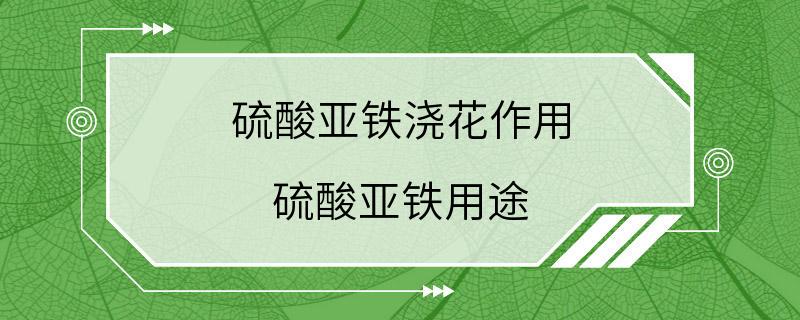 硫酸亚铁浇花作用

硫酸亚铁用途